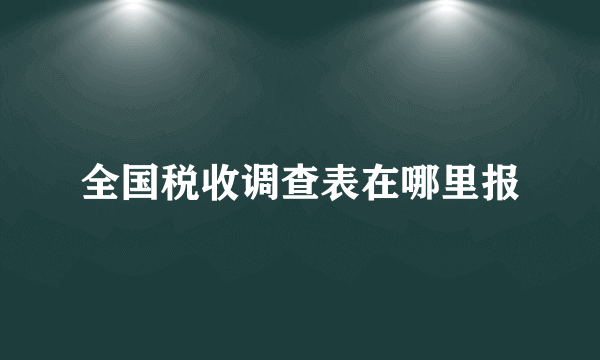 全国税收调查表在哪里报